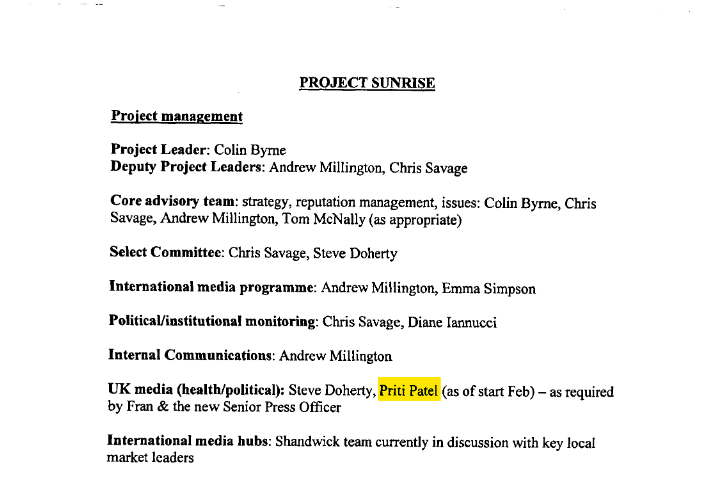 PROJECT SUNRISE

Project management

Project Leader: Colin Byrne
Deputy Project Leaders: Andrew Millington, Chris Savage

Core advisory team: strategy, reputation management, issues: Colin Byrne, Chris Savage, Andrew Millington, Tom McNally (as appropriate)

Select Committee: Chris Savage, Steve Doherty

International media programme: Andrew Millington, Emma Simpson

Political/institutional monitoring: Chris Savage, Diane Iannucci

Internal Communications: Andrew Millington

UK media (health/political): Steve Doherty, Priti Patel (as of start Feb) – as required by Fran & the new Senior Press Officer

International media hubs: Shandwick team currently in discussion with key local market leaders